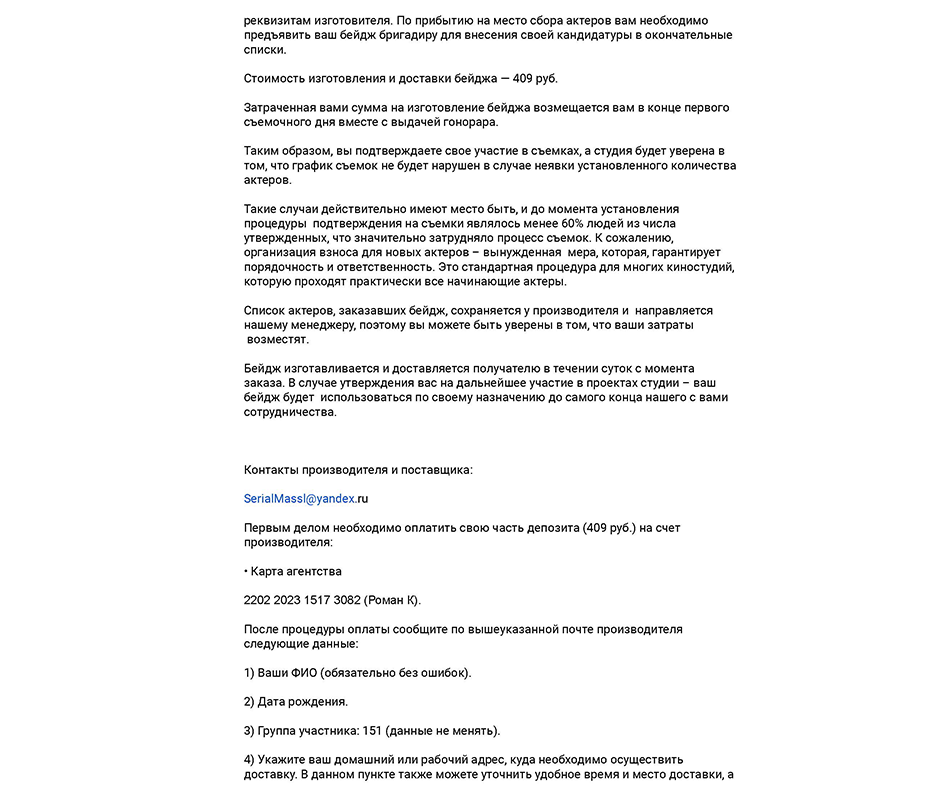 реквизитам изготовителя. По прибытию на место сбора актеров вам необходимо предъявить ваш бейдж бригадиру для внесения своей кандидатуры в окончательные списки.

Стоимость изготовления и доставки бейджа — 409 руб.

Затраченная вами сумма на изготовление бейджа возмещается вам в конце первого съемочного дня вместе с выдачей гонорара.

Таким образом, вы подтверждаете свое участие в съемках, а студия будет уверена в том, что график съемок не будет нарушен в случае неявки установленного количества актеров.

Такие случаи действительно имеют место быть, и до момента установления процедуры подтверждения на съемки являлось менее 60% людей из числа утвержденных, что значительно затрудняло процесс съемок. К сожалению, организация взноса для новых актеров – вынужденная мера, которая, гарантирует порядочность и ответственность. Это стандартная процедура для многих киностудий, которую проходят практически все начинающие актеры.

Список актеров, заказавших бейдж, сохраняется у производителя и направляется нашему менеджеру, поэтому вы можете быть уверены в том, что ваши затраты возместят.

Бейдж изготавливается и доставляется получателю в течении суток с момента заказа. В случае утверждения вас на дальнейшее участие в проектах студии – ваш бейдж будет использоваться по своему назначению до самого конца нашего с вами сотрудничества.

Контакты производителя и поставщика:

SerialMassl@yandex.ru

Первым делом необходимо оплатить свою часть депозита (409 руб.) на счет производителя:

• Карта агентства

2202 2023 1517 3082 (Роман К).

После процедуры оплаты сообщите по вышеуказанной почте производителя следующие данные:

1) Ваши ФИО (обязательно без ошибок).

2) Дата рождения.

3) Группа участника: 151 (данные не менять).

4) Укажите ваш домашний или рабочий адрес, куда необходимо осуществить доставку. В данном пункте также можете уточнить удобное время и место доставки, а